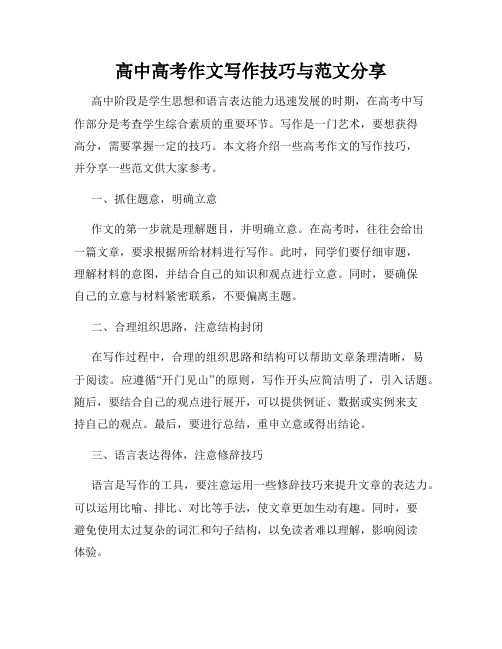 高中高考作文写作技巧与范文分享

高中阶段是学生思想和语言表达能力迅速发展的时期，在高考中写作部分是考查学生综合素质的重要环节。写作是一门艺术，要想获得高分，需要掌握一定的技巧。本文将介绍一些高考作文的写作技巧，并分享一些范文供大家参考。

一、抓住题意，明确立意

作文的第一步就是理解题目，并明确立意。在高考时，往往会给出一篇文章，要求根据所给材料进行写作。此时，同学们要仔细审题，理解材料的意图，并结合自己的知识和观点进行立意。同时，要确保自己的立意与材料紧密联系，不要偏离主题。

二、合理组织思路，注意结构封闭

在写作过程中，合理的组织思路和结构可以帮助文章条理清晰，易于阅读。应遵循“开门见山”的原则，写作开头应简洁明了，引入话题。随后，要结合自己的观点进行展开，可以提供例证、数据或实例来支持自己的观点。最后，要进行总结，重申立意或得出结论。

三、语言表达得体，注意修辞技巧

语言是写作的工具，要注意运用一些修辞技巧来提升文章的表达力。可以运用比喻、排比、对比等手法，使文章更加生动有趣。同时，要避免使用太过复杂的词汇和句子结构，以免读者难以理解，影响阅读体验。